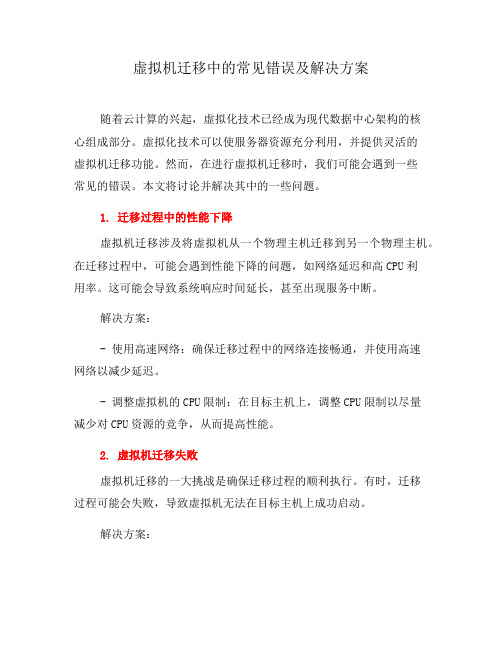 虚拟机迁移中的常见错误及解决方案

随着云计算的兴起，虚拟化技术已经成为现代数据中心架构的核心组成部分。虚拟化技术可以使服务器资源充分利用，并提供灵活的虚拟机迁移功能。然而，在进行虚拟机迁移时，我们可能会遇到一些常见的错误。本文将讨论并解决其中的一些问题。

1. 迁移过程中的性能下降

虚拟机迁移涉及将虚拟机从一个物理主机迁移到另一个物理主机。在迁移过程中，可能会遇到性能下降的问题，如网络延迟和高 CPU 利用率。这可能会导致系统响应时间延长，甚至出现服务中断。

解决方案：

- 使用高速网络：确保迁移过程中的网络连接畅通，并使用高速网络以减少延迟。

- 调整虚拟机的 CPU 限制：在目标主机上，调整 CPU 限制以尽量减少对 CPU 资源的竞争，从而提高性能。

2. 虚拟机迁移失败

虚拟机迁移的一大挑战是确保迁移过程的顺利执行。有时，迁移过程可能会失败，导致虚拟机无法在目标主机上成功启动。

解决方案：